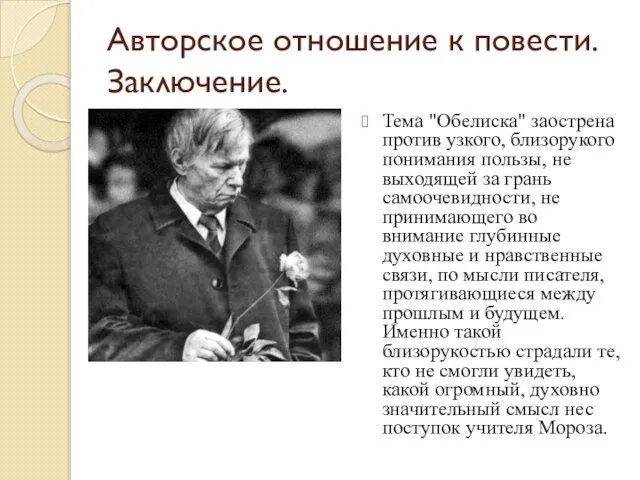 Авторское отношение к повести. Заключение.

Тема "Обелиска" заострена против узкого, близорукого понимания пользы, не выходящей за грань самоочевидности, не принимающего во внимание глубинные духовные и нравственные связи, по мысли писателя, протягивающиеся между прошлым и будущем. Именно такой близорукостью страдали те, кто не смогли увидеть, какой огромный, духовно значительный смысл нес поступок учителя Мороза.